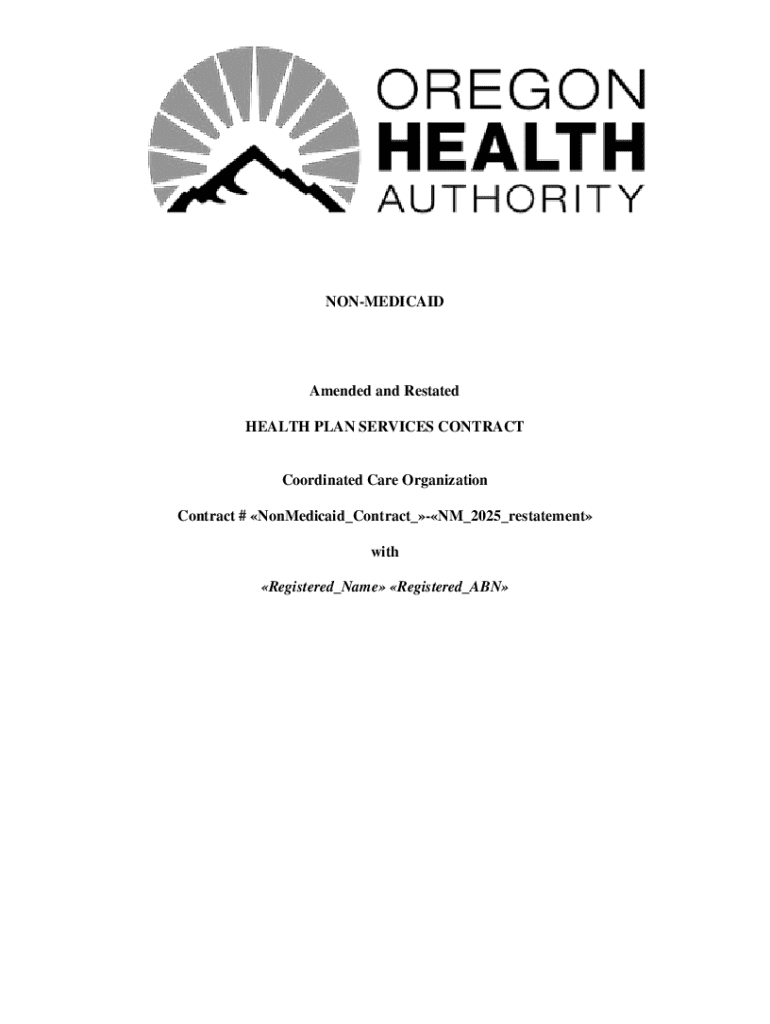 OREGON
HEALTH
AUTHORITY

NON-MEDICAID

Amended and Restated

HEALTH PLAN SERVICES CONTRACT

Coordinated Care Organization

Contract # «NonMedicaid_Contract_»-«NM_2025_restatement»

with

«Registered_Name» «Registered_ABN»